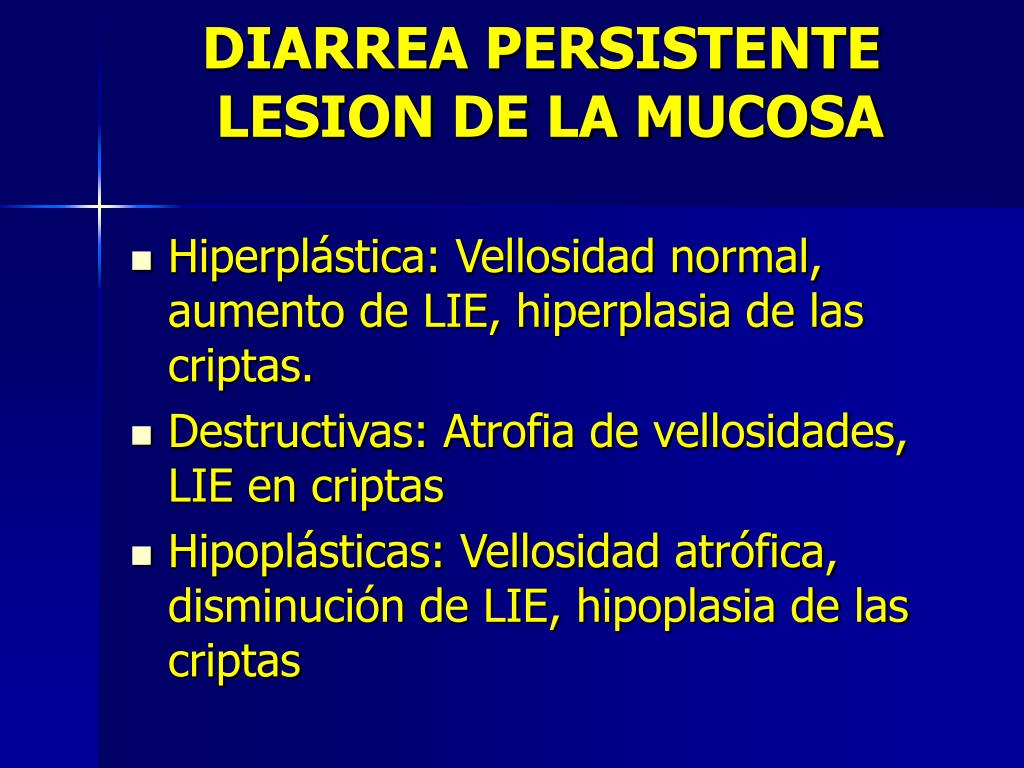 DIARREA PERSISTENTE
LESION DE LA MUCOSA

- Hiperplástica: Vellosidad normal, aumento de LIE, hiperplasia de las criptas.
- Destructivas: Atrofia de vellosidades, LIE en criptas
- Hipoplásticas: Vellosidad atrófica, disminución de LIE, hipoplasia de las criptas